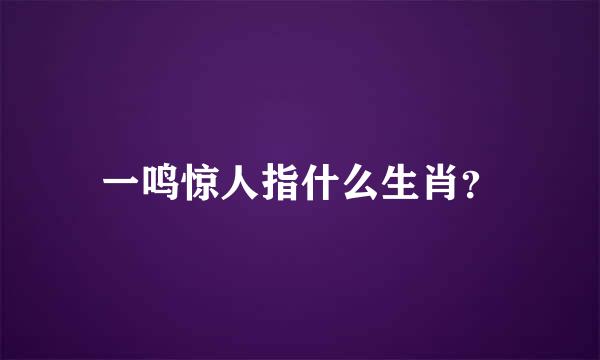 一鸣惊人指什么生肖?